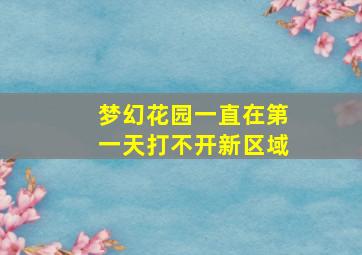 梦幻花园一直在第一天打不开新区域